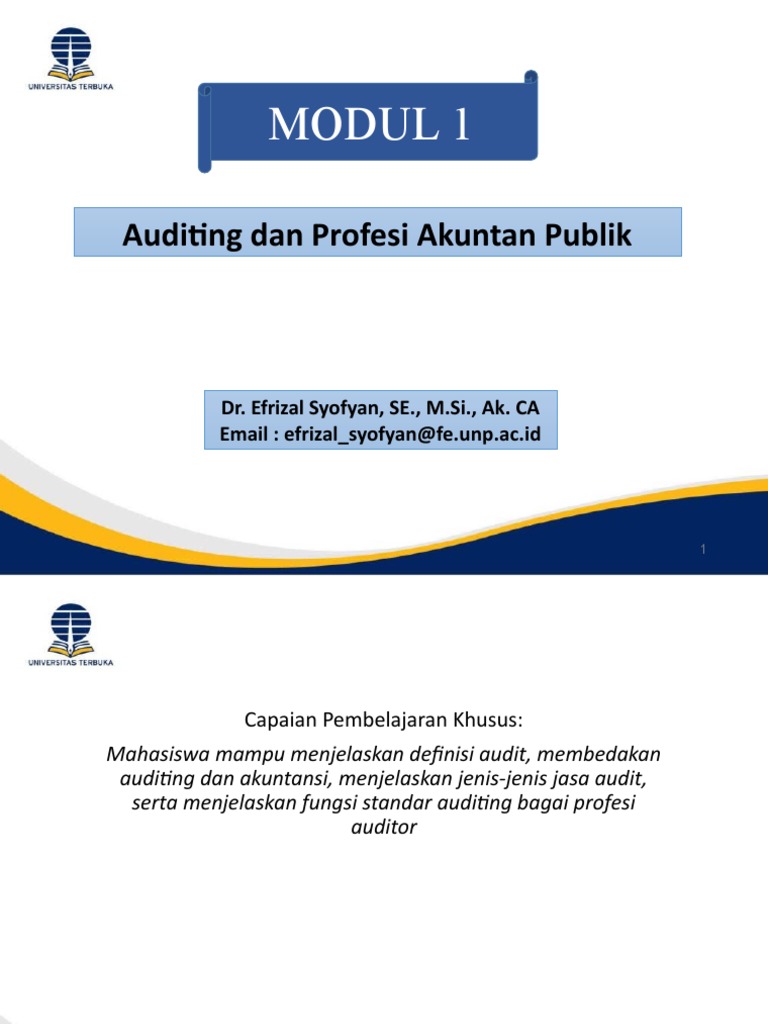 UNIVERSITAS TERBUKA

MODUL 1

Auditing dan Profesi Akuntan Publik

Dr. Efrizal Syofyan, SE., M.Si., Ak. CA
Email : efrizal_syofyan@fe.unp.ac.id

1

UNIVERSITAS TERBUKA

Capaian Pembelajaran Khusus:

Mahasiswa mampu menjelaskan definisi audit, membedakan auditing dan akuntansi, menjelaskan jenis-jenis jasa audit, serta menjelaskan fungsi standar auditing bagai profesi auditor